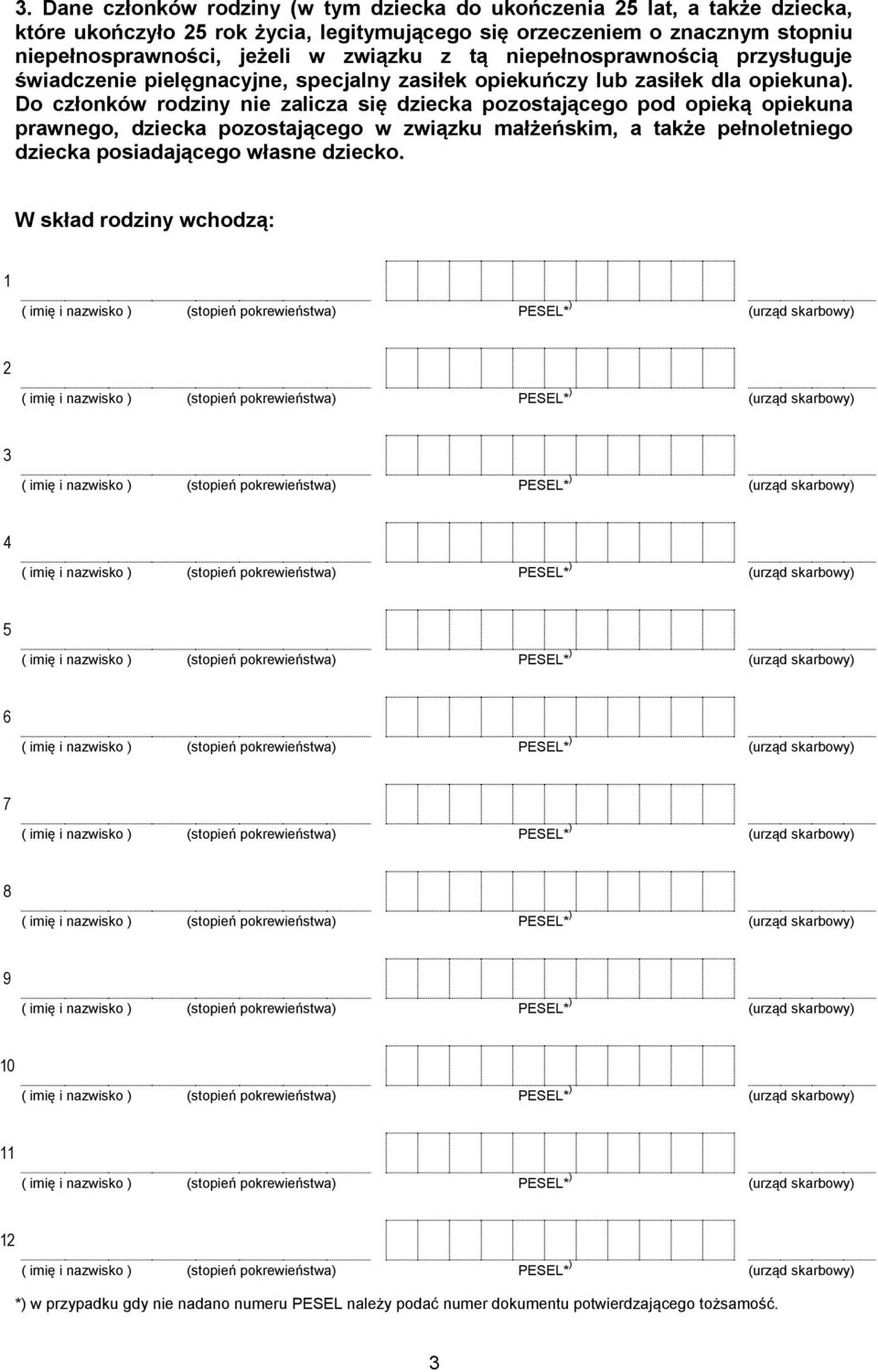 3. Dane członków rodziny (w tym dziecka do ukończenia 25 lat, a także dziecka, które ukończyło 25 rok życia, legitymującego się orzeczeniem o znacznym stopniu niepełnosprawności, jeżeli w związku z tą niepełnosprawnością przysługuje świadczenie pielęgnacyjne, specjalny zasiłek opiekuńczy lub zasiłek dla opiekuna). Do członków rodziny nie zalicza się dziecka pozostającego pod opieką opiekuna prawnego, dziecka pozostającego w związku małżeńskim, a także pełnoletniego dziecka posiadającego własne dziecko.

W skład rodziny wchodzą:

1
( imię i nazwisko ) (stopień pokrewieństwa) PESEL*) (urząd skarbowy)

2
( imię i nazwisko ) (stopień pokrewieństwa) PESEL*) (urząd skarbowy)

3
( imię i nazwisko ) (stopień pokrewieństwa) PESEL*) (urząd skarbowy)

4
( imię i nazwisko ) (stopień pokrewieństwa) PESEL*) (urząd skarbowy)

5
( imię i nazwisko ) (stopień pokrewieństwa) PESEL*) (urząd skarbowy)

6
( imię i nazwisko ) (stopień pokrewieństwa) PESEL*) (urząd skarbowy)

7
( imię i nazwisko ) (stopień pokrewieństwa) PESEL*) (urząd skarbowy)

8
( imię i nazwisko ) (stopień pokrewieństwa) PESEL*) (urząd skarbowy)

9
( imię i nazwisko ) (stopień pokrewieństwa) PESEL*) (urząd skarbowy)

10
( imię i nazwisko ) (stopień pokrewieństwa) PESEL*) (urząd skarbowy)

11
( imię i nazwisko ) (stopień pokrewieństwa) PESEL*) (urząd skarbowy)

12
( imię i nazwisko ) (stopień pokrewieństwa) PESEL*) (urząd skarbowy)

*) w przypadku gdy nie nadano numeru PESEL należy podać numer dokumentu potwierdzającego tożsamość.

3